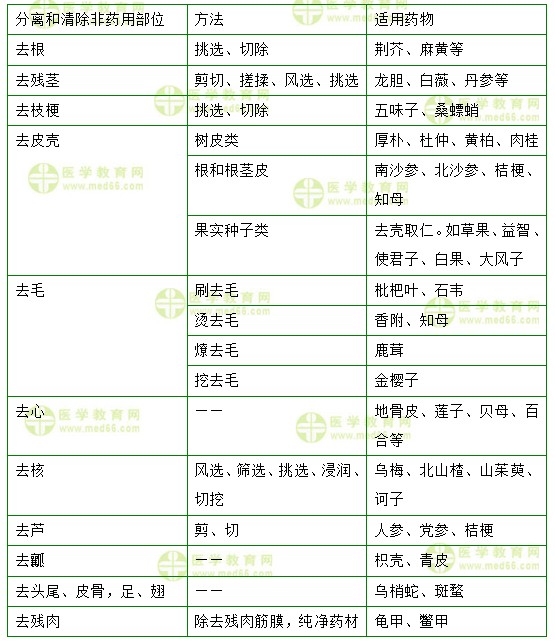 | 分离和清除非药用部位 | 方法 | 适用药物 |
|---|---|---|
| 去根 | 挑选、切除 | 荆芥、麻黄等 |
| 去残茎 | 剪切、搓揉、风选、挑选 | 龙胆、白薇、丹参等 |
| 去枝梗 | 挑选、切除 | 五味子、桑螵蛸 |
| 去皮壳 | 树皮类 | 厚朴、杜仲、黄柏、肉桂 |
| | 根和根茎皮 | 南沙参、北沙参、桔梗、知母 |
| | 果实种子类 | 去壳取仁。如草果、益智、使君子、白果、大风子 |
| 去毛 | 刷去毛 | 枇杷叶、石韦 |
| | 烫去毛 | 香附、知母 |
| | 燎去毛 | 鹿茸 |
| | 挖去毛 | 金樱子 |
| 去心 | —— | 地骨皮、莲子、贝母、百合等 |
| 去核 | 风选、筛选、挑选、浸润、切挖 | 乌梅、北山楂、山茱萸、诃子 |
| 去芦 | 剪、切 | 人参、党参、桔梗 |
| 去瓤 | —— | 枳壳、青皮 |
| 去头尾、皮骨，足、翅 | —— | 乌梢蛇、斑蝥 |
| 去残肉 | 除去残肉筋膜，纯净药材 | 龟甲、鳖甲 |

医学教育网
www.med66.com